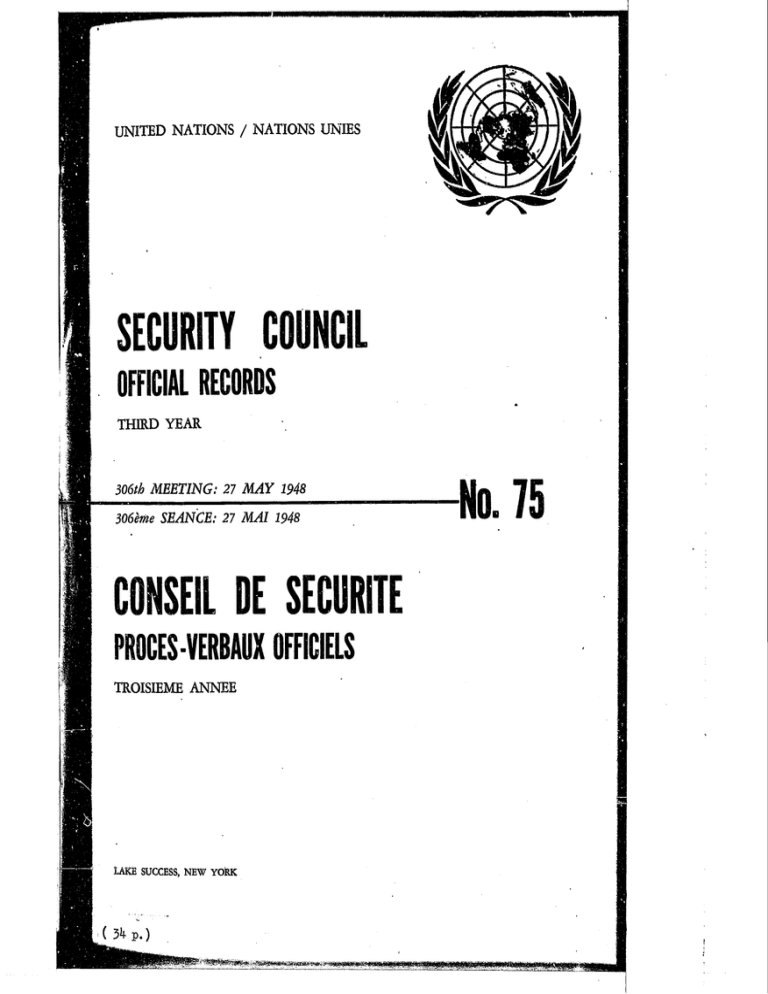 UNITED NATIONS / NATIONS UNIES

SECURITY COUNCIL
OFFICIAL RECORDS
THIRD YEAR

306th MEETING: 27 MAY 1948
306ème SEANCE: 27 MAI 1948

No. 75

CONSEIL DE SECURITE
PROCES-VERBAUX OFFICIELS
TROISIEME ANNEE

LAKE SUCCESS, NEW YORK

( 34 p.)